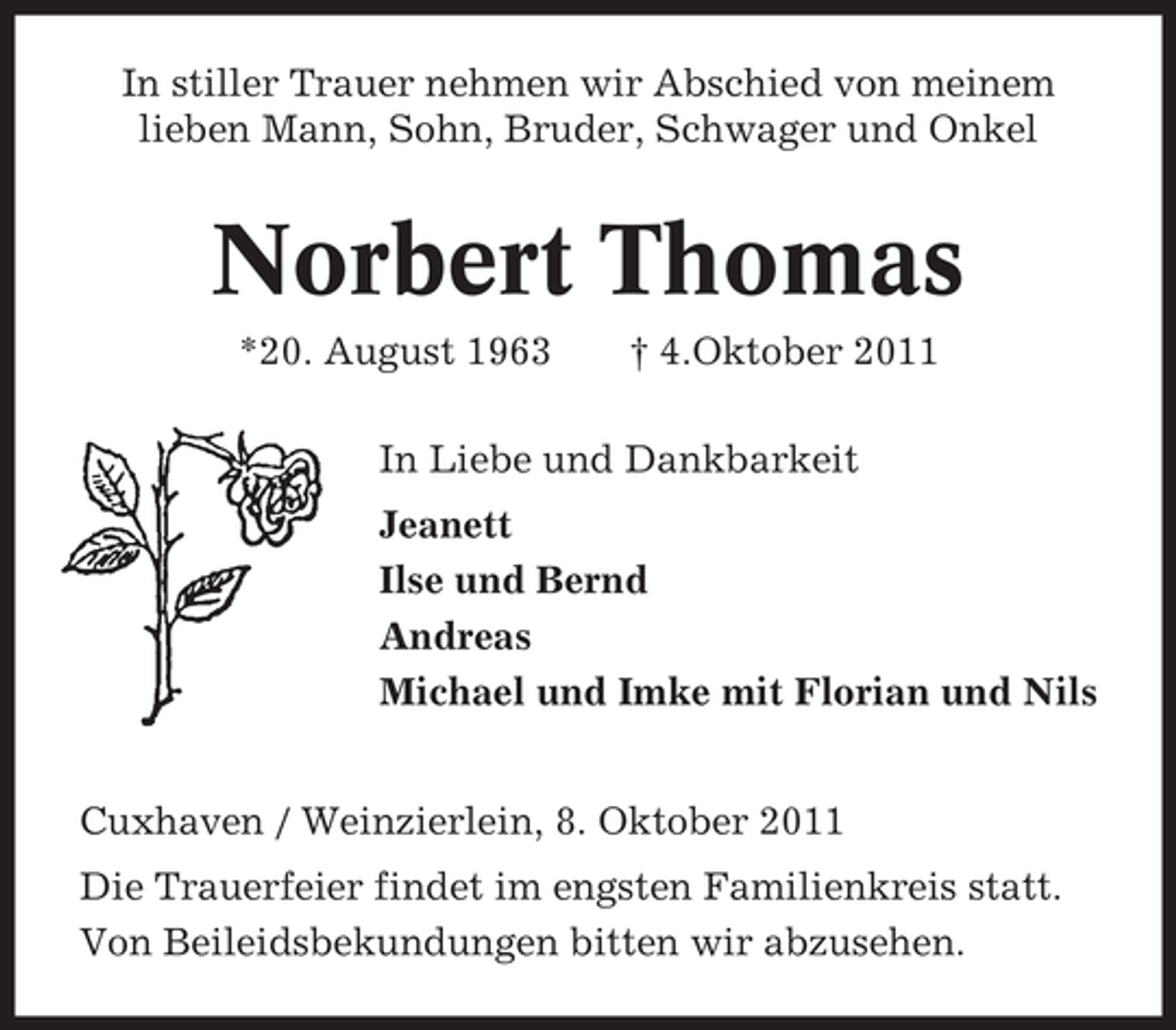 In stiller Trauer nehmen wir Abschied von meinem lieben Mann, Sohn, Bruder, Schwager und Onkel

Norbert Thomas

*20. August 1963 † 4.Oktober 2011

In Liebe und Dankbarkeit

Jeanett
Ilse und Bernd
Andreas
Michael und Imke mit Florian und Nils

Cuxhaven / Weinzierlein, 8. Oktober 2011

Die Trauerfeier findet im engsten Familienkreis statt. Von Beileidsbekundungen bitten wir abzusehen.